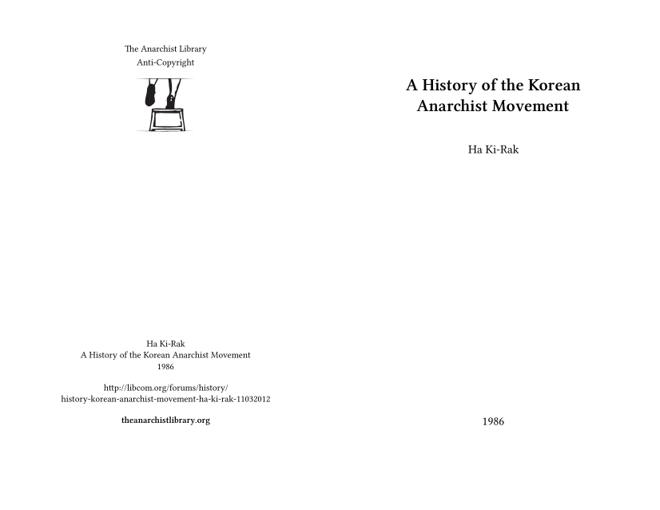 The Anarchist Library
Anti-Copyright

Ha Ki-Rak
A History of the Korean Anarchist Movement
1986

http://libcom.org/forums/history/
history-korean-anarchist-movement-ha-ki-rak-11032012

theanarchistlibrary.org

A History of the Korean Anarchist Movement

Ha Ki-Rak

1986